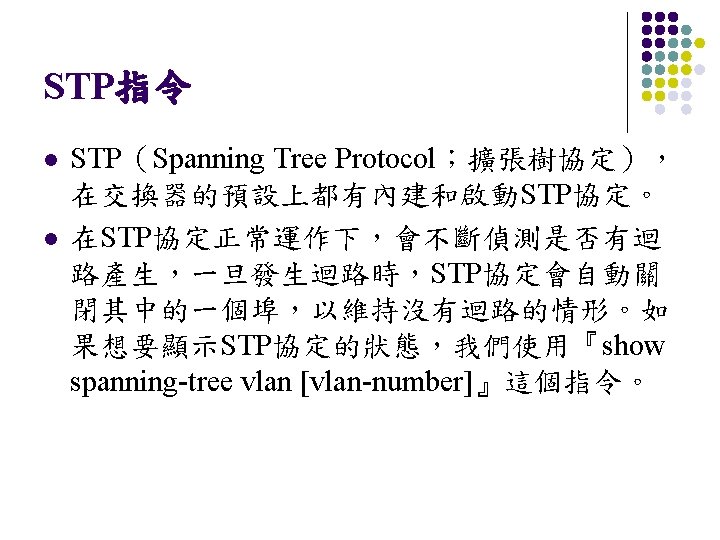 STP指令

• STP（Spanning Tree Protocol；擴張樹協定），在交換器的預設上都有內建和啟動STP協定。
• 在STP協定正常運作下，會不斷偵測是否有迴路產生，一旦發生迴路時，STP協定會自動關閉其中的一個埠，以維持沒有迴路的情形。如果想要顯示STP協定的狀態，我們使用『show spanning-tree vlan [vlan-number]』這個指令。